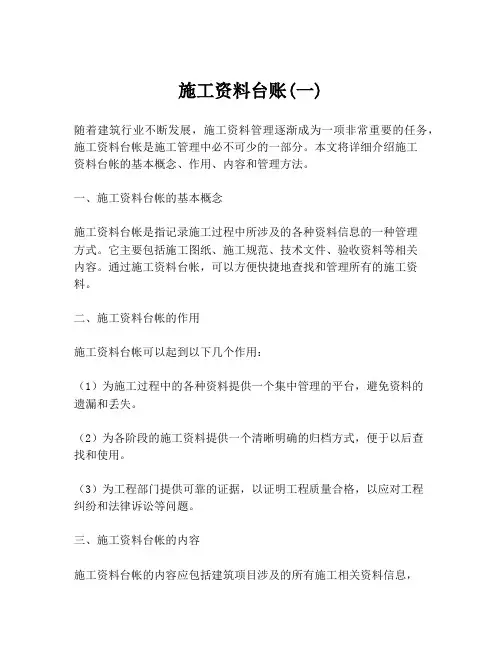 施工资料台账(一)

随着建筑行业不断发展，施工资料管理逐渐成为一项非常重要的任务，施工资料台帐是施工管理中必不可少的一部分。本文将详细介绍施工资料台帐的基本概念、作用、内容和管理方法。

一、施工资料台帐的基本概念

施工资料台帐是指记录施工过程中所涉及的各种资料信息的一种管理方式。它主要包括施工图纸、施工规范、技术文件、验收资料等相关内容。通过施工资料台帐，可以方便快捷地查找和管理所有的施工资料。

二、施工资料台帐的作用

施工资料台帐可以起到以下几个作用：

（1）为施工过程中的各种资料提供一个集中管理的平台，避免资料的遗漏和丢失。

（2）为各阶段的施工资料提供一个清晰明确的归档方式，便于以后查找和使用。

（3）为工程部门提供可靠的证据，以证明工程质量合格，以应对工程纠纷和法律诉讼等问题。

三、施工资料台帐的内容

施工资料台帐的内容应包括建筑项目涉及的所有施工相关资料信息，